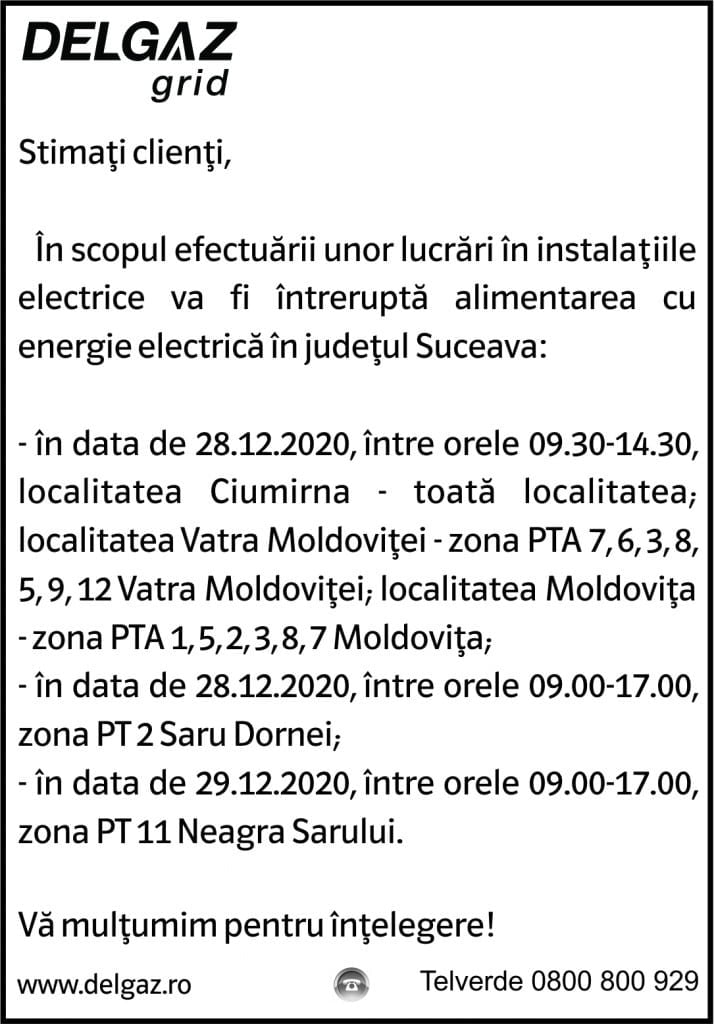 DELGAZ
grid

Stimaţi clienţi,

În scopul efectuării unor lucrări în instalaţiile electrice va fi întreruptă alimentarea cu energie electrică în judeţul Suceava:

- în data de 28.12.2020, între orele 09.30-14.30, localitatea Ciumirna - toată localitatea; localitatea Vatra Moldoviţei - zona PTA 7, 6, 3, 8, 5, 9, 12 Vatra Moldoviţei; localitatea Moldoviţa - zona PTA 1, 5, 2, 3, 8, 7 Moldoviţa;
- în data de 28.12.2020, între orele 09.00-17.00, zona PT 2 Saru Dornei;
- în data de 29.12.2020, între orele 09.00-17.00, zona PT 11 Neagra Sarului.

Vă mulţumim pentru înţelegere!

www.delgaz.ro

Telverde 0800 800 929